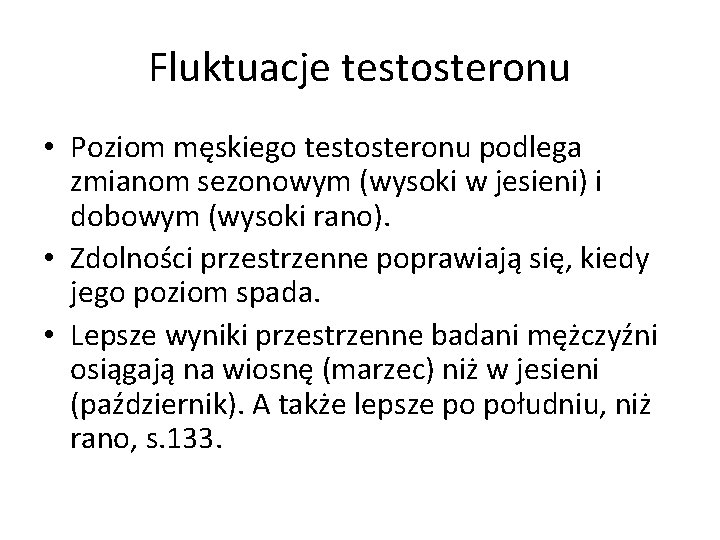 Fluktuacje testosteronu

• Poziom męskiego testosteronu podlega zmianom sezonowym (wysoki w jesieni) i dobowym (wysoki rano).
• Zdolności przestrzenne poprawiają się, kiedy jego poziom spada.
• Lepsze wyniki przestrzenne badani mężczyźni osiągają na wiosnę (marzec) niż w jesieni (październik). A także lepsze po południu, niż rano, s.133.